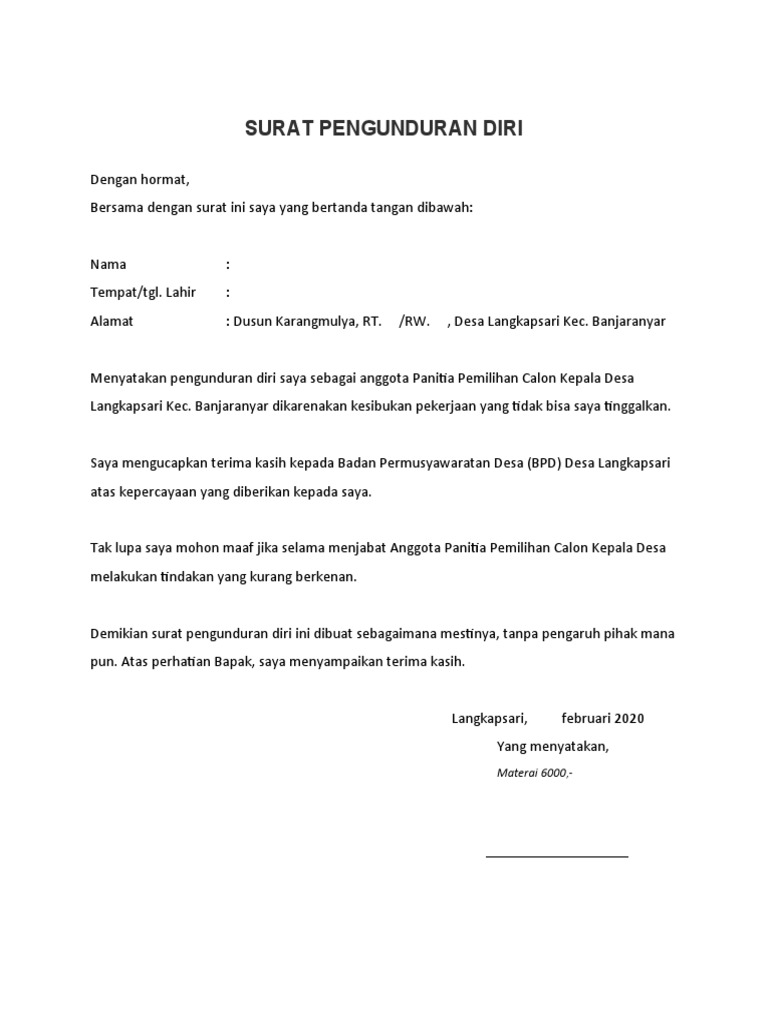 SURAT PENGUNDURAN DIRI

Dengan hormat,
Bersama dengan surat ini saya yang bertanda tangan dibawah:

Nama :
Tempat/tgl. Lahir :
Alamat : Dusun Karangmulya, RT. /RW. , Desa Langkapsari Kec. Banjaranyar

Menyatakan pengunduran diri saya sebagai anggota Panitia Pemilihan Calon Kepala Desa Langkapsari Kec. Banjaranyar dikarenakan kesibukan pekerjaan yang tidak bisa saya tinggalkan.

Saya mengucapkan terima kasih kepada Badan Permusyawaratan Desa (BPD) Desa Langkapsari atas kepercayaan yang diberikan kepada saya.

Tak lupa saya mohon maaf jika selama menjabat Anggota Panitia Pemilihan Calon Kepala Desa melakukan tindakan yang kurang berkenan.

Demikian surat pengunduran diri ini dibuat sebagaimana mestinya, tanpa pengaruh pihak mana pun. Atas perhatian Bapak, saya menyampaikan terima kasih.

Langkapsari, februari 2020
Yang menyatakan,
Materai 6000,-